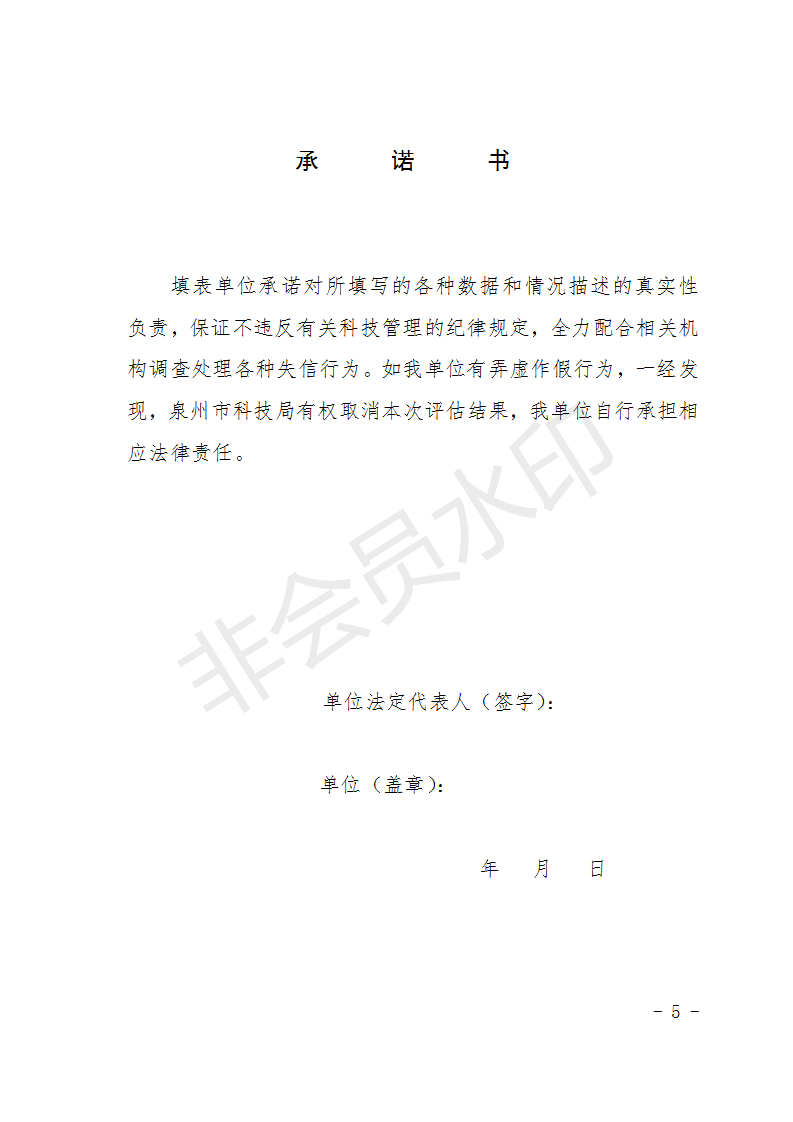 承　诺　书

填表单位承诺对所填写的各种数据和情况描述的真实性负责，保证不违反有关科技管理的纪律规定，全力配合相关机构调查处理各种失信行为。如我单位有弄虚作假行为，一经发现，泉州市科技局有权取消本次评估结果，我单位自行承担相应法律责任。

非会员水印

单位法定代表人（签字）：

单位（盖章）：

年　月　日

- 5 -